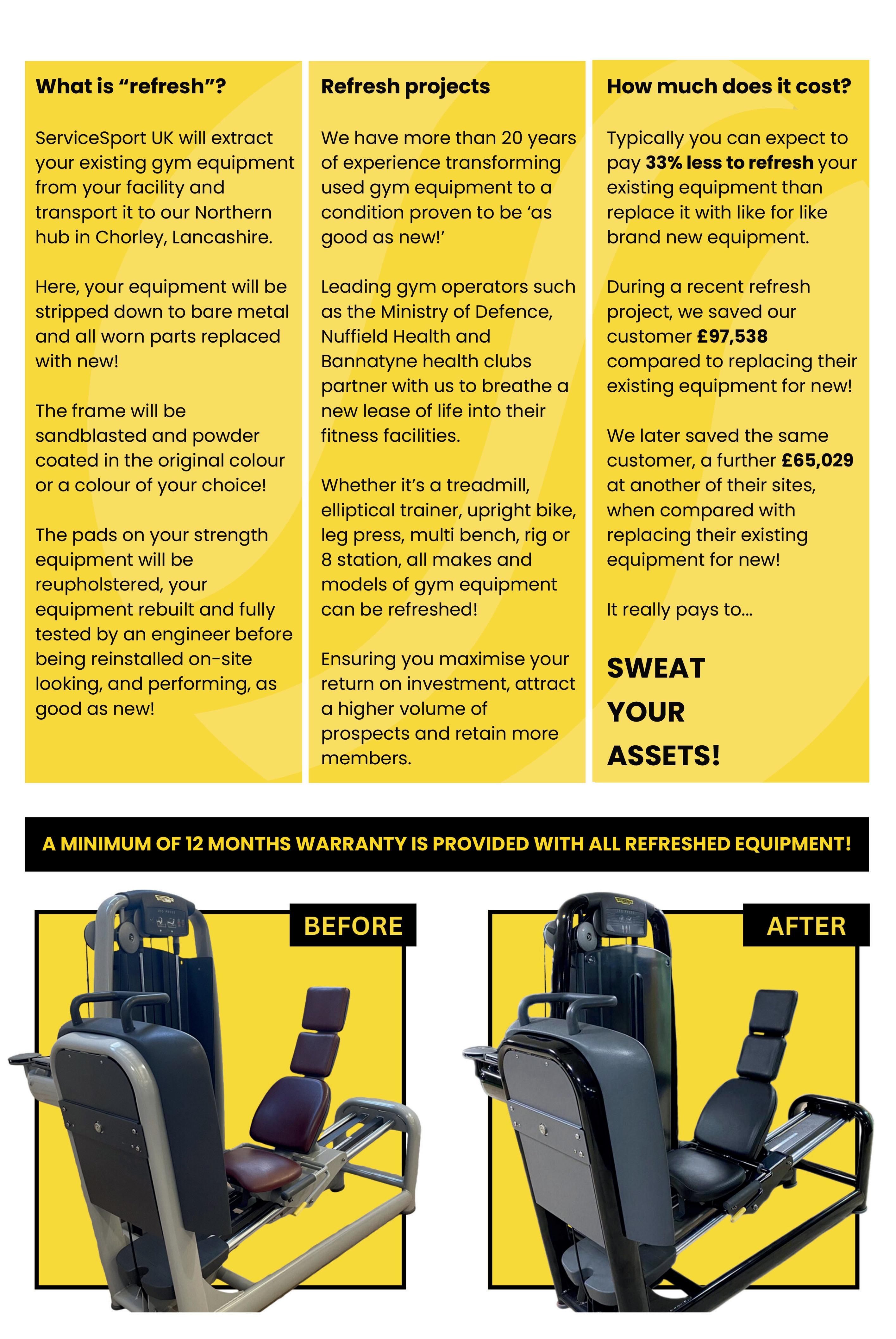 What is "refresh"?

ServiceSport UK will extract your existing gym equipment from your facility and transport it to our Northern hub in Chorley, Lancashire.

Here, your equipment will be stripped down to bare metal and all worn parts replaced with new!

The frame will be sandblasted and powder coated in the original colour or a colour of your choice!

The pads on your strength equipment will be reupholstered, your equipment rebuilt and fully tested by an engineer before being reinstalled on-site looking, and performing, as good as new!

Refresh projects

We have more than 20 years of experience transforming used gym equipment to a condition proven to be 'as good as new!'

Leading gym operators such as the Ministry of Defence, Nuffield Health and Bannatyne health clubs partner with us to breathe a new lease of life into their fitness facilities.

Whether it's a treadmill, elliptical trainer, upright bike, leg press, multi bench, rig or 8 station, all makes and models of gym equipment can be refreshed!

Ensuring you maximise your return on investment, attract a higher volume of prospects and retain more members.

How much does it cost?

Typically you can expect to pay 33% less to refresh your existing equipment than replace it with like for like brand new equipment.

During a recent refresh project, we saved our customer £97,538 compared to replacing their existing equipment for new!

We later saved the same customer, a further £65,029 at another of their sites, when compared with replacing their existing equipment for new!

It really pays to...

SWEAT
YOUR
ASSETS!

A MINIMUM OF 12 MONTHS WARRANTY IS PROVIDED WITH ALL REFRESHED EQUIPMENT!

BEFORE

AFTER